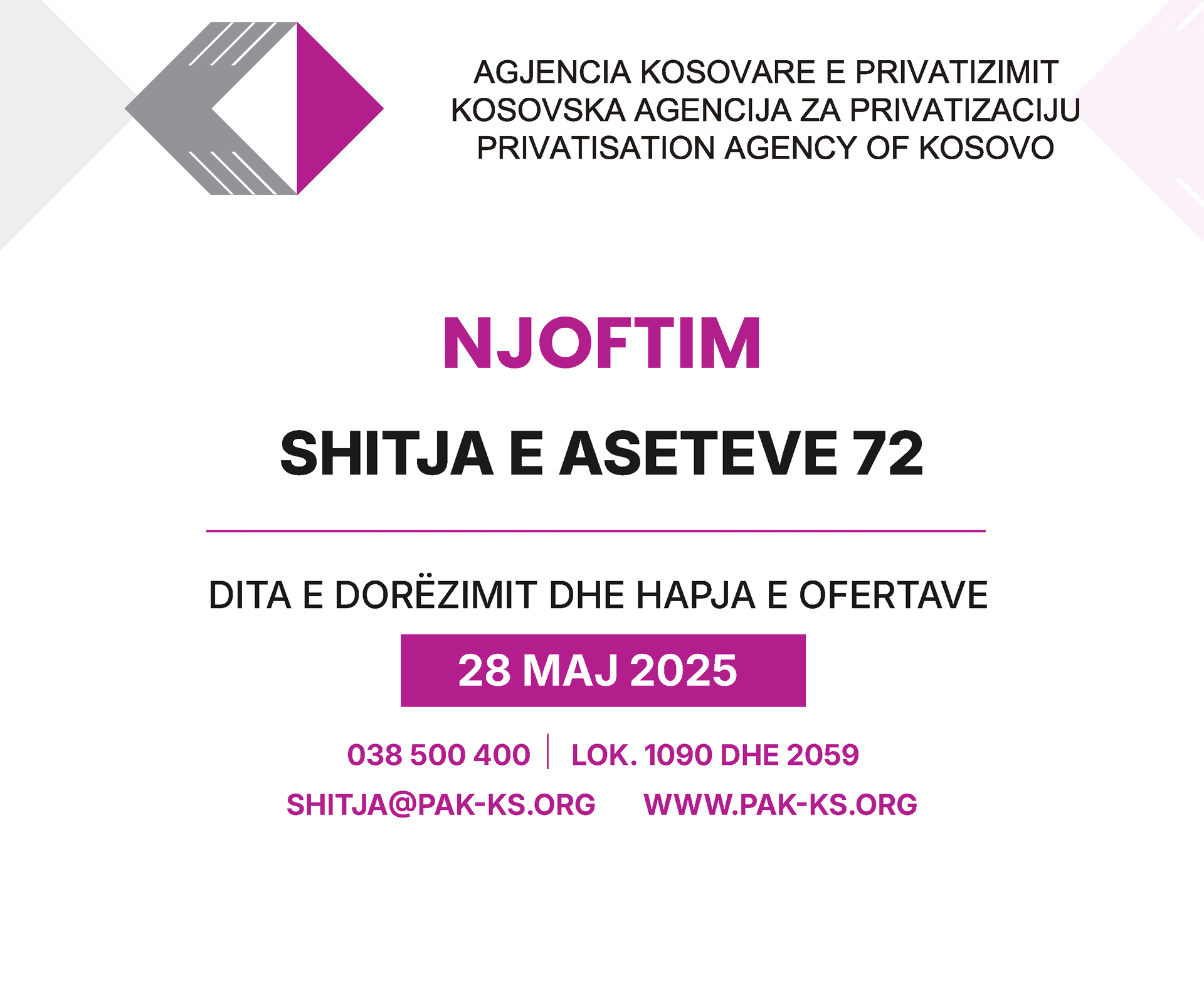 AGJENCIA KOSOVARE E PRIVATIZIMIT
KOSOVSKA AGENCIJA ZA PRIVATIZACIJU
PRIVATISATION AGENCY OF KOSOVO

NJOFTIM

SHITJA E ASETEVE 72

DITA E DORËZIMIT DHE HAPJA E OFERTAVE

28 MAJ 2025

038 500 400 | LOK. 1090 DHE 2059

SHITJA@PAK-KS.ORG WWW.PAK-KS.ORG